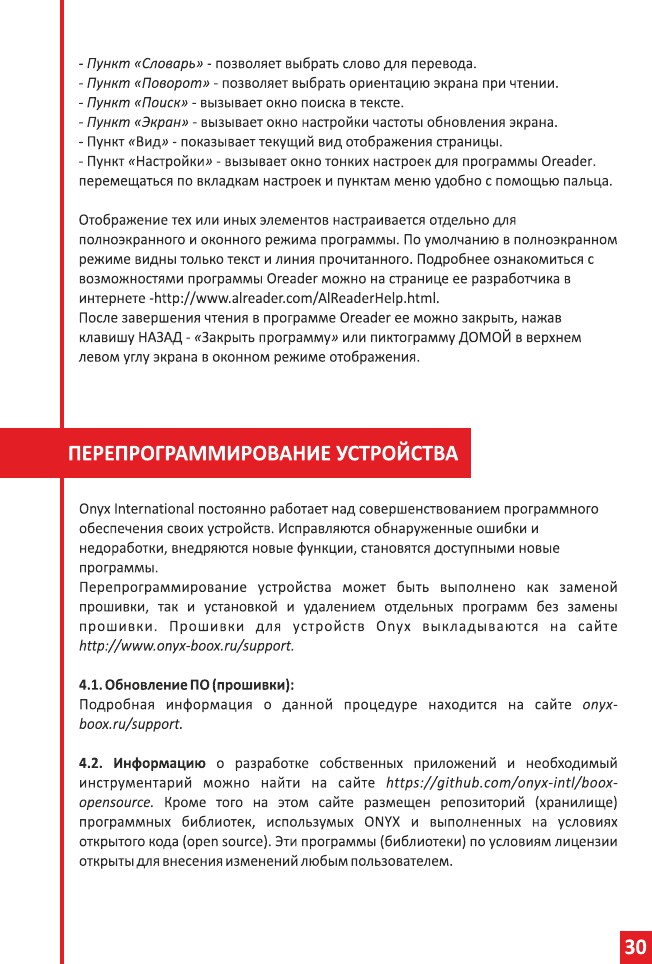 - Пункт «Словарь» - позволяет выбрать слово для перевода.
- Пункт «Поворот» - позволяет выбрать ориентацию экрана при чтении.
- Пункт «Поиск» - вызывает окно поиска в тексте.
- Пункт «Экран» - вызывает окно настройки частоты обновления экрана.
- Пункт «Вид» - показывает текущий вид отображения страницы.
- Пункт «Настройки» - вызывает окно тонких настроек для программы Oreader. перемещаться по вкладкам настроек и пунктам меню удобно с помощью пальца.

Отображение тех или иных элементов настраивается отдельно для полноэкранного и оконного режима программы. По умолчанию в полноэкранном режиме видны только текст и линия прочитанного. Подробнее ознакомиться с возможностями программы Oreader можно на странице ее разработчика в интернете -http://www.alreader.com/AlReaderHelp.html.
После завершения чтения в программе Oreader ее можно закрыть, нажав клавишу НАЗАД - «Закрыть программу» или пиктограмму ДОМОЙ в верхнем левом углу экрана в оконном режиме отображения.

ПЕРЕПРОГРАММИРОВАНИЕ УСТРОЙСТВА

Onyx International постоянно работает над совершенствованием программного обеспечения своих устройств. Исправляются обнаруженные ошибки и недоработки, внедряются новые функции, становятся доступными новые программы.
Перепрограммирование устройства может быть выполнено как заменой прошивки, так и установкой и удалением отдельных программ без замены прошивки. Прошивки для устройств Onyx выкладываются на сайте http://www.onyx-boox.ru/support.

4.1. Обновление ПО (прошивки):
Подробная информация о данной процедуре находится на сайте onyx-boox.ru/support.

4.2. Информацию о разработке собственных приложений и необходимый инструментарий можно найти на сайте https://github.com/onyx-intl/boox-opensource. Кроме того на этом сайте размещен репозиторий (хранилище) программных библиотек, используемых ONYX и выполненных на условиях открытого кода (open source). Эти программы (библиотеки) по условиям лицензии открыты для внесения изменений любым пользователем.

30